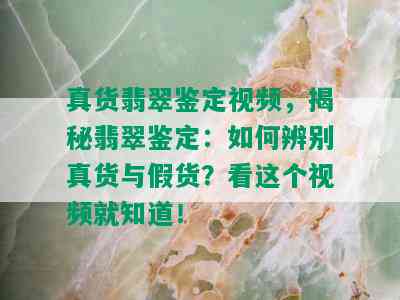 真货翡翠鉴定视频，揭秘翡翠鉴定：如何辨别真货与假货？看这个视频就知道！